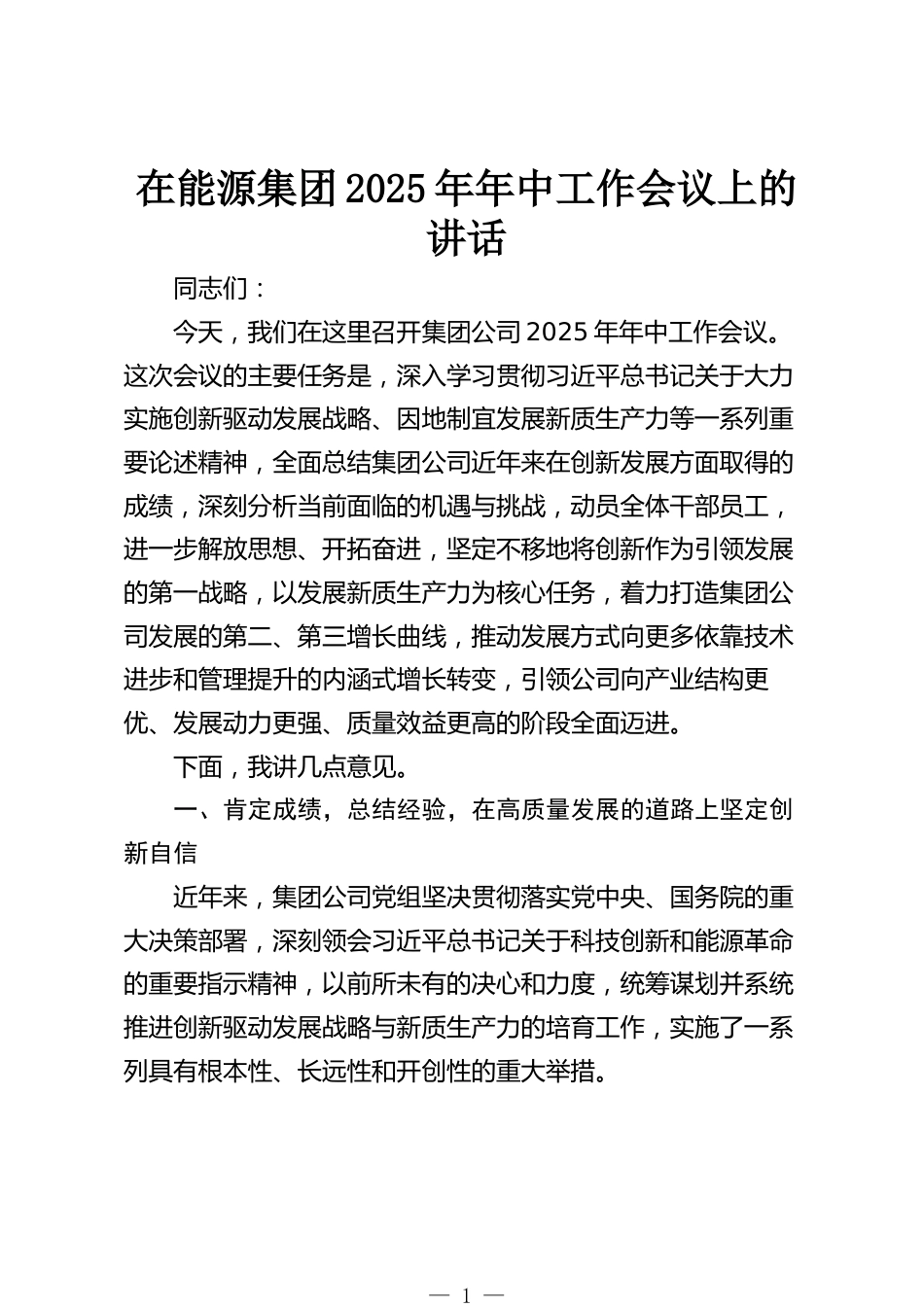 在能源集团2025年年中工作会议上的讲话

同志们：

今天，我们在这里召开集团公司2025年年中工作会议。这次会议的主要任务是，深入学习贯彻习近平总书记关于大力实施创新驱动发展战略、因地制宜发展新质生产力等一系列重要论述精神，全面总结集团公司近年来在创新发展方面取得的成绩，深刻分析当前面临的机遇与挑战，动员全体干部员工，进一步解放思想、开拓奋进，坚定不移地将创新作为引领发展的第一战略，以发展新质生产力为核心任务，着力打造集团公司发展的第二、第三增长曲线，推动发展方式向更多依靠技术进步和管理提升的内涵式增长转变，引领公司向产业结构更优、发展动力更强、质量效益更高的阶段全面迈进。

下面，我讲几点意见。

一、肯定成绩，总结经验，在高质量发展的道路上坚定创新自信

近年来，集团公司党组坚决贯彻落实党中央、国务院的重大决策部署，深刻领会习近平总书记关于科技创新和能源革命的重要指示精神，以前所未有的决心和力度，统筹谋划并系统推进创新驱动发展战略与新质生产力的培育工作，实施了一系列具有根本性、长远性和开创性的重大举措。

— 1 —